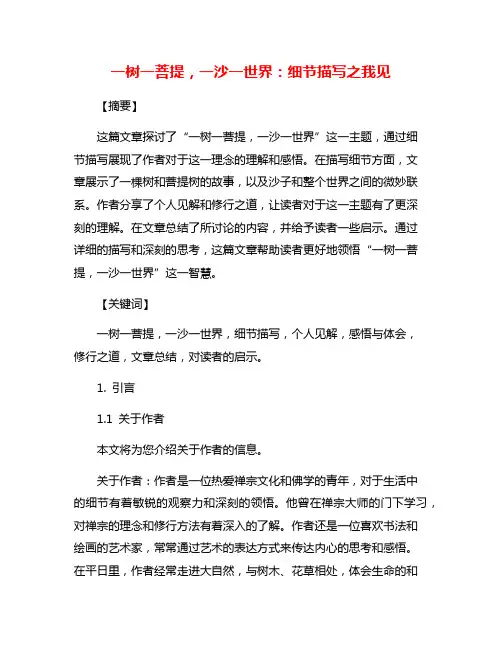 一树一菩提，一沙一世界：细节描写之我见

【摘要】

这篇文章探讨了“一树一菩提，一沙一世界”这一主题，通过细节描写展现了作者对于这一理念的理解和感悟。在描写细节方面，文章展示了一棵树和菩提树的故事，以及沙子和整个世界之间的微妙联系。作者分享了个人见解和修行之道，让读者对于这一主题有了更深刻的理解。在文章总结了所讨论的内容，并给予读者一些启示。通过详细的描写和深刻的思考，这篇文章帮助读者更好地领悟“一树一菩提，一沙一世界”这一智慧。

【关键词】

一树一菩提，一沙一世界，细节描写，个人见解，感悟与体会，修行之道，文章总结，对读者的启示。

1. 引言

1.1 关于作者

本文将为您介绍关于作者的信息。

关于作者：作者是一位热爱禅宗文化和佛学的青年，对于生活中的细节有着敏锐的观察力和深刻的领悟。他曾在禅宗大师的门下学习，对禅宗的理念和修行方法有着深入的了解。作者还是一位喜欢书法和绘画的艺术家，常常通过艺术的表达方式来传达内心的思考和感悟。在平日里，作者经常走进大自然，与树木、花草相处，体会生命的和